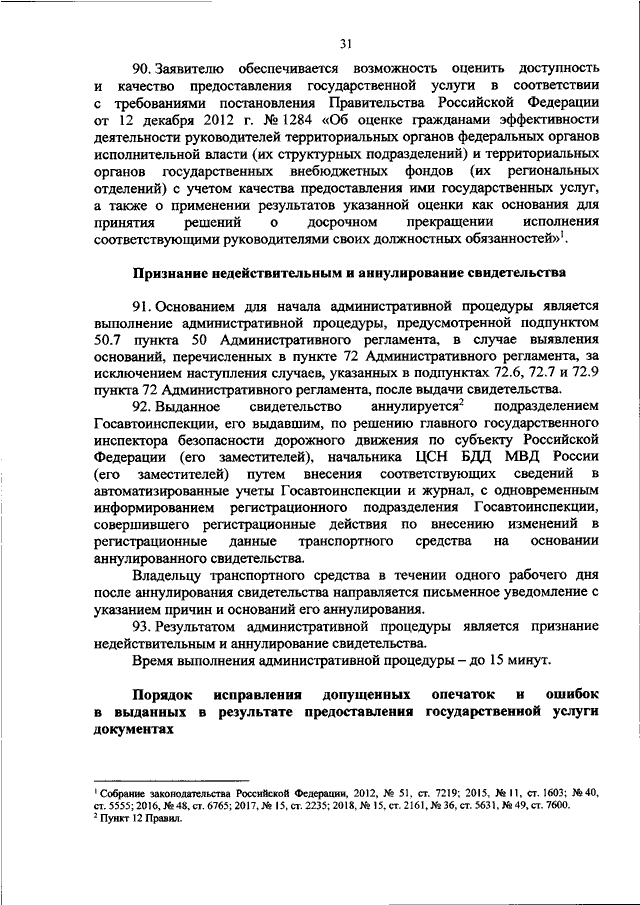 31

90. Заявителю обеспечивается возможность оценить доступность и качество предоставления государственной услуги в соответствии с требованиями постановления Правительства Российской Федерации от 12 декабря 2012 г. № 1284 «Об оценке гражданами эффективности деятельности руководителей территориальных органов федеральных органов исполнительной власти (их структурных подразделений) и территориальных органов государственных внебюджетных фондов (их региональных отделений) с учетом качества предоставления ими государственных услуг, а также о применении результатов указанной оценки как основания для принятия решений о досрочном прекращении исполнения соответствующими руководителями своих должностных обязанностей»$^1$.

Признание недействительным и аннулирование свидетельства

91. Основанием для начала административной процедуры является выполнение административной процедуры, предусмотренной подпунктом 50.7 пункта 50 Административного регламента, в случае выявления оснований, перечисленных в пункте 72 Административного регламента, за исключением наступления случаев, указанных в подпунктах 72.6, 72.7 и 72.9 пункта 72 Административного регламента, после выдачи свидетельства.

92. Выданное свидетельство аннулируется$^2$ подразделением Госавтоинспекции, его выдавшим, по решению главного государственного инспектора безопасности дорожного движения по субъекту Российской Федерации (его заместителей), начальника ЦСН БДД МВД России (его заместителей) путем внесения соответствующих сведений в автоматизированные учеты Госавтоинспекции и журнал, с одновременным информированием регистрационного подразделения Госавтоинспекции, совершившего регистрационные действия по внесению изменений в регистрационные данные транспортного средства на основании аннулированного свидетельства.

Владельцу транспортного средства в течении одного рабочего дня после аннулирования свидетельства направляется письменное уведомление с указанием причин и оснований его аннулирования.

93. Результатом административной процедуры является признание недействительным и аннулирование свидетельства.

Время выполнения административной процедуры – до 15 минут.

Порядок исправления допущенных опечаток и ошибок в выданных в результате предоставления государственной услуги документах

$^1$ Собрание законодательства Российской Федерации, 2012, № 51, ст. 7219; 2015, № 11, ст. 1603; № 40, ст. 5555; 2016, № 48, ст. 6765; 2017, № 15, ст. 2235; 2018, № 15, ст. 2161, № 36, ст. 5631, № 49, ст. 7600.
$^2$ Пункт 12 Правил.